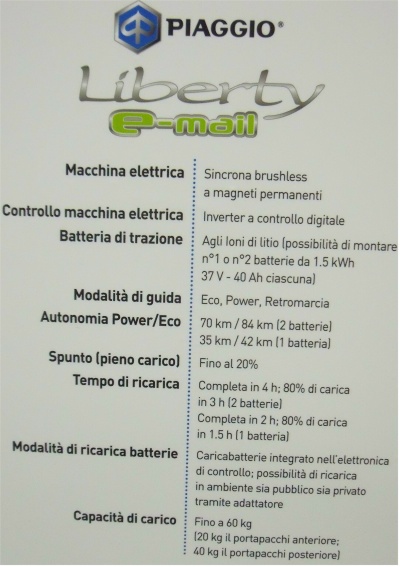 PIAGGIO®

Liberty
e-mail

| | |
|---|---|
| Macchina elettrica | Sincrona brushless a magneti permanenti |
| Controllo macchina elettrica | Inverter a controllo digitale |
| Batteria di trazione | Agli Ioni di litio (possibilità di montare n°1 o n°2 batterie da 1.5 kWh 37 V - 40 Ah ciascuna) |
| Modalità di guida | Eco, Power, Retromarcia |
| Autonomia Power/Eco | 70 km / 84 km (2 batterie) 35 km / 42 km (1 batteria) |
| Spunto (pieno carico) | Fino al 20% |
| Tempo di ricarica | Completa in 4 h; 80% di carica in 3 h (2 batterie) Completa in 2 h; 80% di carica in 1.5 h (1 batteria) |
| Modalità di ricarica batterie | Caricabatterie integrato nell'elettronica di controllo; possibilità di ricarica in ambiente sia pubblico sia privato tramite adattatore |
| Capacità di carico | Fino a 60 kg (20 kg il portapacchi anteriore; 40 kg il portapacchi posteriore) |